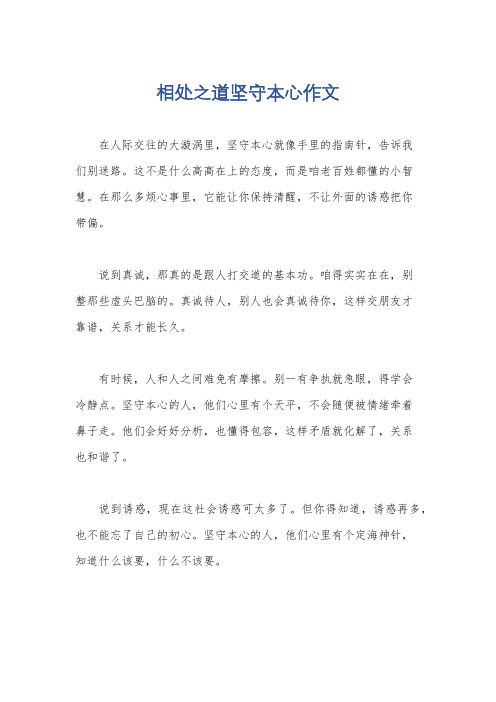 相处之道坚守本心作文

在人际交往的大漩涡里，坚守本心就像手里的指南针，告诉我们别迷路。这不是什么高高在上的态度，而是咱老百姓都懂的小智慧。在那么多烦心事里，它能让你保持清醒，不让外面的诱惑把你带偏。

说到真诚，那真的是跟人打交道的基本功。咱得实实在在，别整那些虚头巴脑的。真诚待人，别人也会真诚待你，这样交朋友才靠谱，关系才能长久。

有时候，人和人之间难免有摩擦。别一有争执就急眼，得学会冷静点。坚守本心的人，他们心里有个天平，不会随便被情绪牵着鼻子走。他们会好好分析，也懂得包容，这样矛盾就化解了，关系也和谐了。

说到诱惑，现在这社会诱惑可太多了。但你得知道，诱惑再多，也不能忘了自己的初心。坚守本心的人，他们心里有个定海神针，知道什么该要，什么不该要。